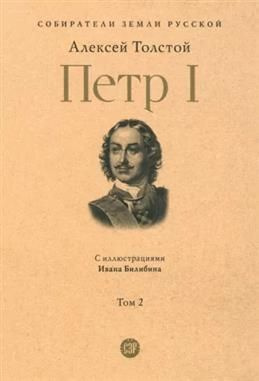 СОБИРАТЕЛИ ЗЕМЛИ РУССКОЙ

Алексей Толстой

Петр I

С иллюстрациями
Ивана Билибина

Том 2

СЗР